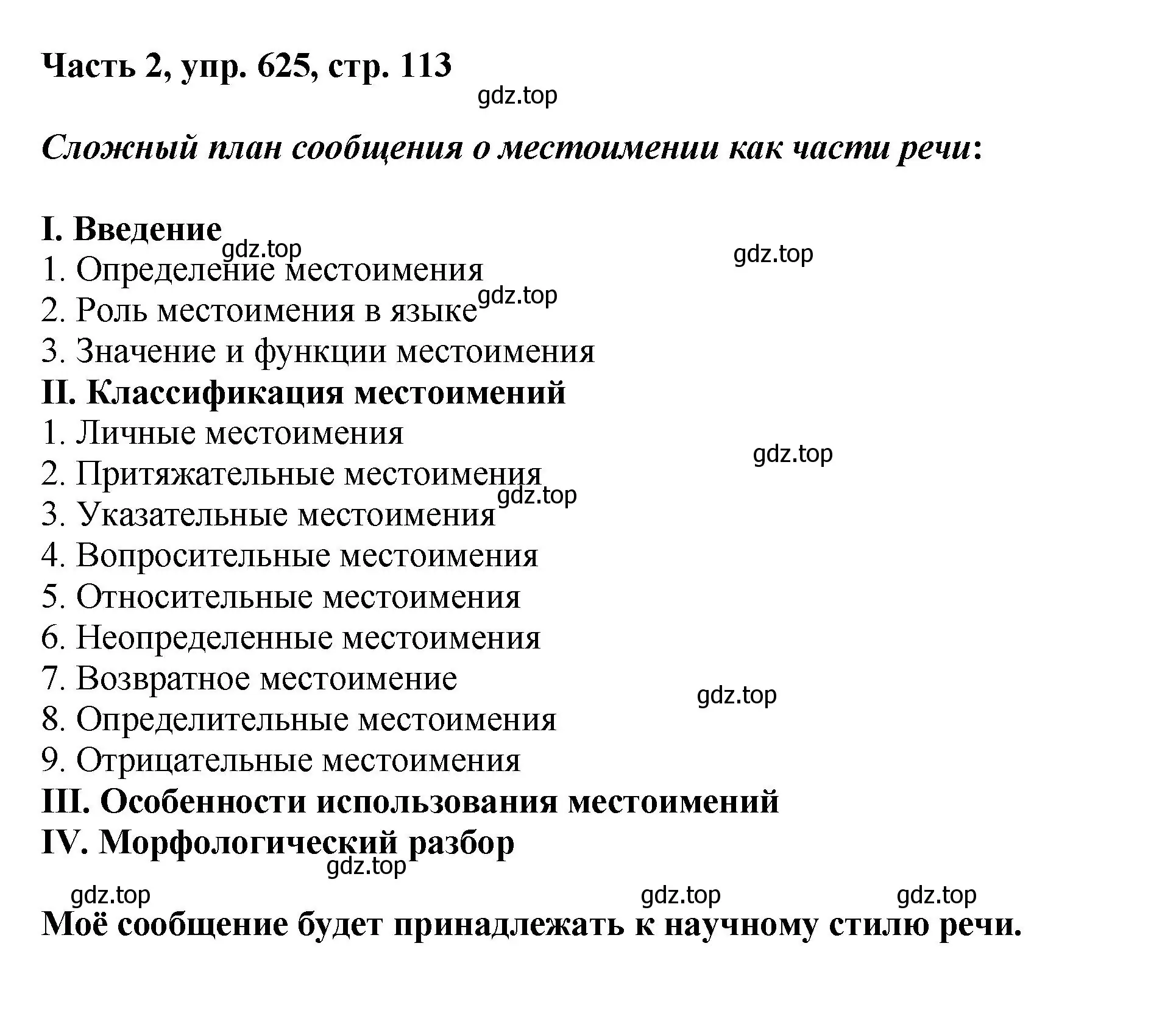 Часть 2, упр. 625, стр. 113

gdz.top

Сложный план сообщения о местоимении как части речи:

I. Введение
gdz.top
gdz.top
1. Определение местоимения
gdz.top
2. Роль местоимения в языке
3. Значение и функции местоимения
II. Классификация местоимений
1. Личные местоимения
gdz.top
2. Притяжательные местоимения
gdz.top
3. Указательные местоимения
4. Вопросительные местоимения
5. Относительные местоимения
6. Неопределенные местоимения
7. Возвратное местоимение
gdz.top
8. Определительные местоимения
9. Отрицательные местоимения
III. Особенности использования местоимений
IV. Морфологический разбор
gdz.top
gdz.top gdz.top gdz.top
Моё сообщение будет принадлежать к научному стилю речи.